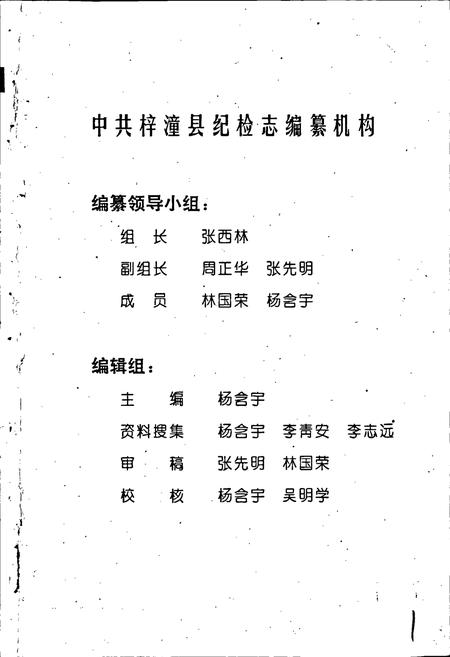 中共梓潼县纪检志编纂机构

编纂领导小组：

组　长　　张西林

副组长　　周正华　张先明

成　员　　林国荣　杨含宇

编辑组：

主　　编　　杨含宇

资料搜集　　杨含宇　李青安　李志远

审　　稿　　张先明　林国荣

校　　核　　杨含宇　吴明学